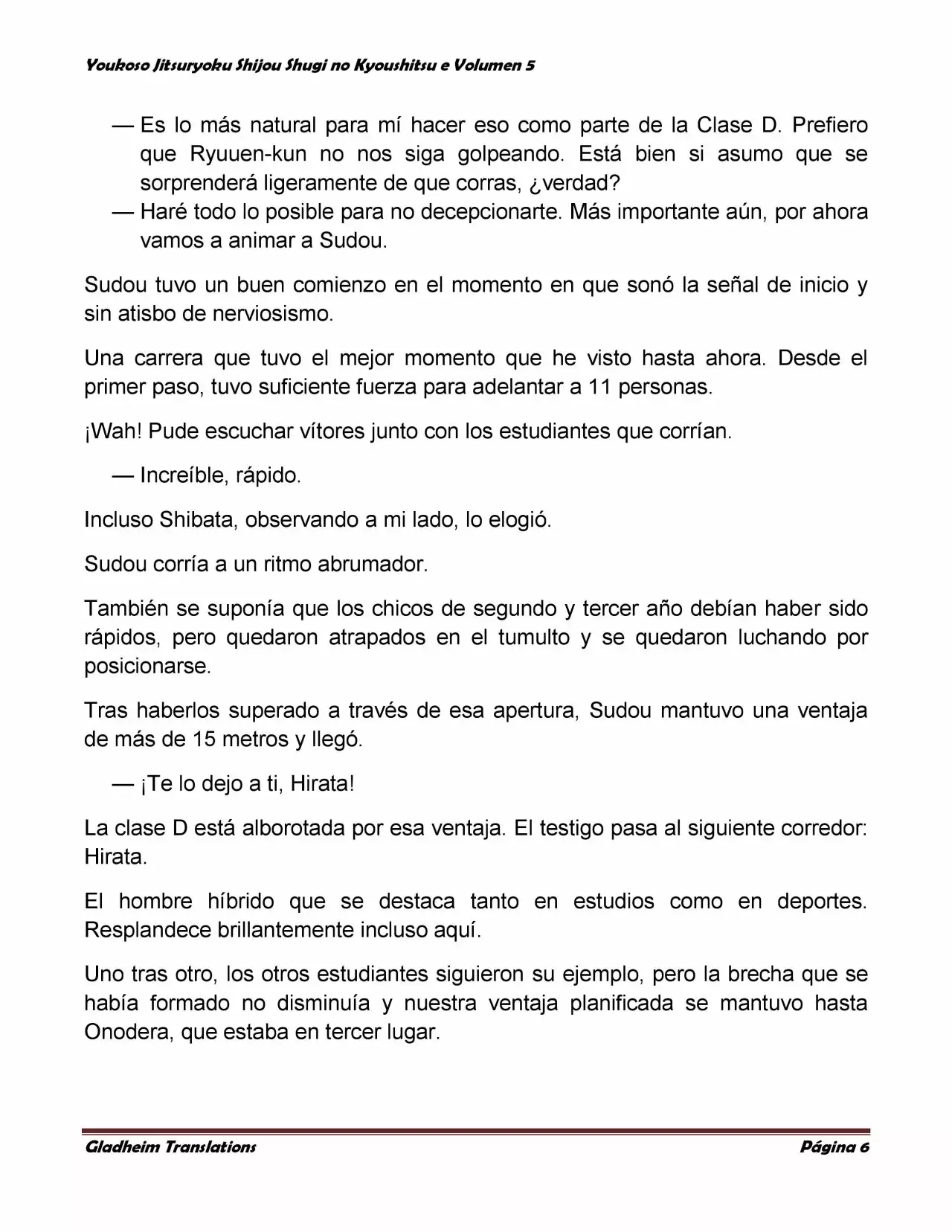 Youkoso Jitsuryoku Shijou Shugi no Kyoushitsu e Volumen 5

— Es lo más natural para mí hacer eso como parte de la Clase D. Prefiero que Ryuuen-kun no nos siga golpeando. Está bien si asumo que se sorprenderá ligeramente de que corras, ¿verdad?
— Haré todo lo posible para no decepcionarte. Más importante aún, por ahora vamos a animar a Sudou.

Sudou tuvo un buen comienzo en el momento en que sonó la señal de inicio y sin atisbo de nerviosismo.

Una carrera que tuvo el mejor momento que he visto hasta ahora. Desde el primer paso, tuvo suficiente fuerza para adelantar a 11 personas.

¡Wah! Pude escuchar vítores junto con los estudiantes que corrían.

— Increíble, rápido.

Incluso Shibata, observando a mi lado, lo elogió.

Sudou corría a un ritmo abrumador.

También se suponía que los chicos de segundo y tercer año debían haber sido rápidos, pero quedaron atrapados en el tumulto y se quedaron luchando por posicionarse.

Tras haberlos superado a través de esa apertura, Sudou mantuvo una ventaja de más de 15 metros y llegó.

— ¡Te lo dejo a ti, Hirata!

La clase D está alborotada por esa ventaja. El testigo pasa al siguiente corredor: Hirata.

El hombre híbrido que se destaca tanto en estudios como en deportes. Resplandece brillantemente incluso aquí.

Uno tras otro, los otros estudiantes siguieron su ejemplo, pero la brecha que se había formado no disminuía y nuestra ventaja planificada se mantuvo hasta Onodera, que estaba en tercer lugar.

Gladheim Translations Página 6